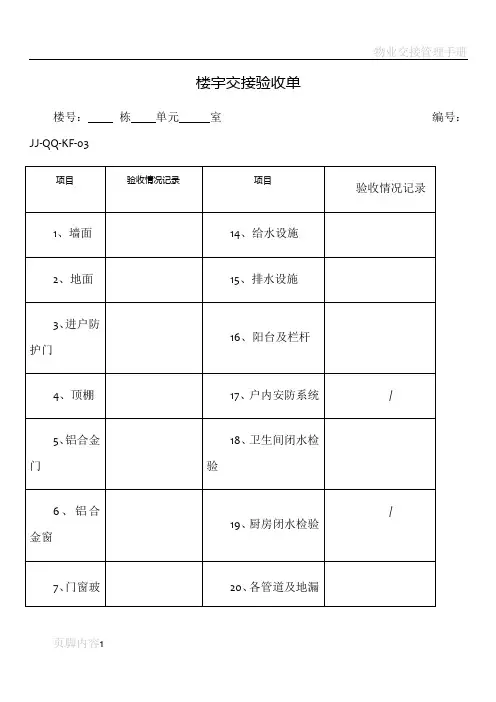 物业交接管理手册

楼宇交接验收单

楼号：____ 栋____单元_____室 编号：JJ-QQ-KF-03

| 项目 | 验收情况记录 | 项目 | 验收情况记录 |
|---|---|---|---|
| 1、墙面 | | 14、给水设施 | |
| 2、地面 | | 15、排水设施 | |
| 3、进户防护门 | | 16、阳台及栏杆 | |
| 4、顶棚 | | 17、户内安防系统 | / |
| 5、铝合金门 | | 18、卫生间闭水检验 | |
| 6、铝合金窗 | | 19、厨房闭水检验 | / |
| 7、门窗玻 | | 20、各管道及地漏 | |

页脚内容1